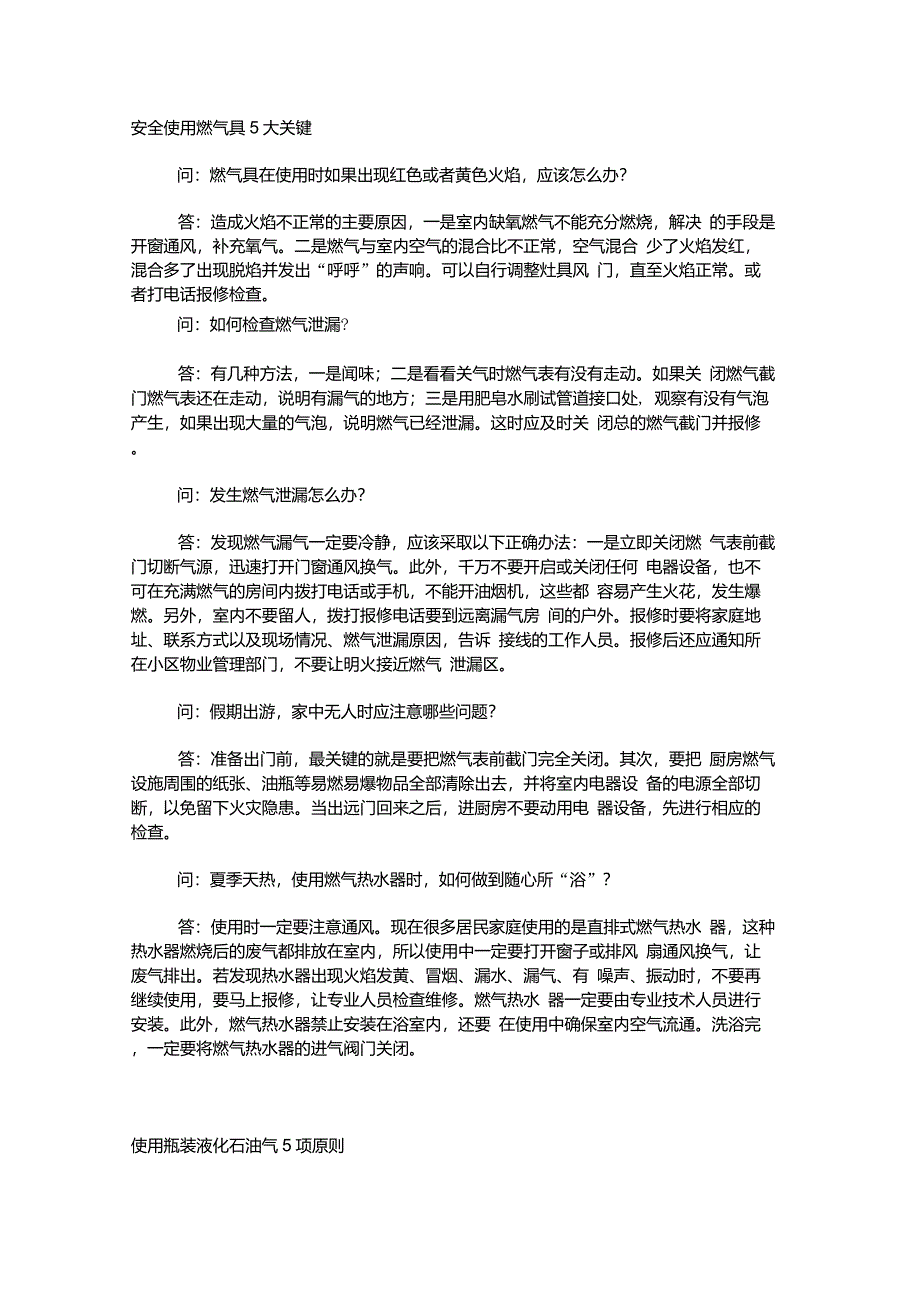 安全使用燃气具 5 大关键

问：燃气具在使用时如果出现红色或者黄色火焰，应该怎么办?

答：造成火焰不正常的主要原因，一是室内缺氧燃气不能充分燃烧，解决 的手段是开窗通风，补充氧气。二是燃气与室内空气的混合比不正常，空气混合 少了火焰发红，混合多了出现脱焰并发出“呼呼”的声响。可以自行调整灶具风 门，直至火焰正常。或者打电话报修检查。

问：如何检查燃气泄漏?

答：有几种方法，一是闻味；二是看看关气时燃气表有没有走动。如果关 闭燃气截门燃气表还在走动，说明有漏气的地方；三是用肥皂水刷试管道接口处，观察有没有气泡产生，如果出现大量的气泡，说明燃气已经泄漏。这时应及时关 闭总的燃气截门并报修。

问：发生燃气泄漏怎么办?

答：发现燃气漏气一定要冷静，应该采取以下正确办法：一是立即关闭燃 气表前截门切断气源，迅速打开门窗通风换气。此外，千万不要开启或关闭任何 电器设备，也不可在充满燃气的房间内拨打电话或手机，不能开油烟机，这些都 容易产生火花，发生爆燃。另外，室内不要留人，拨打报修电话要到远离漏气房 间的户外。报修时要将家庭地址、联系方式以及现场情况、燃气泄漏原因，告诉 接线的工作人员。报修后还应通知所在小区物业管理部门，不要让明火接近燃气 泄漏区。

问：假期出游，家中无人时应注意哪些问题?

答：准备出门前，最关键的就是要把燃气表前截门完全关闭。其次，要把 厨房燃气设施周围的纸张、油瓶等易燃易爆物品全部清除出去，并将室内电器设 备的电源全部切断，以免留下火灾隐患。当出远门回来之后，进厨房不要动用电 器设备，先进行相应的检查。

问：夏季天热，使用燃气热水器时，如何做到随心所“浴”?

答：使用时一定要注意通风。现在很多居民家庭使用的是直排式燃气热水 器，这种热水器燃烧后的废气都排放在室内，所以使用中一定要打开窗子或排风 扇通风换气，让废气排出。若发现热水器出现火焰发黄、冒烟、漏水、漏气、有 噪声、振动时，不要再继续使用，要马上报修，让专业人员检查维修。燃气热水 器一定要由专业技术人员进行安装。此外，燃气热水器禁止安装在浴室内，还要 在使用中确保室内空气流通。洗浴完，一定要将燃气热水器的进气阀门关闭。

使用瓶装液化石油气 5 项原则